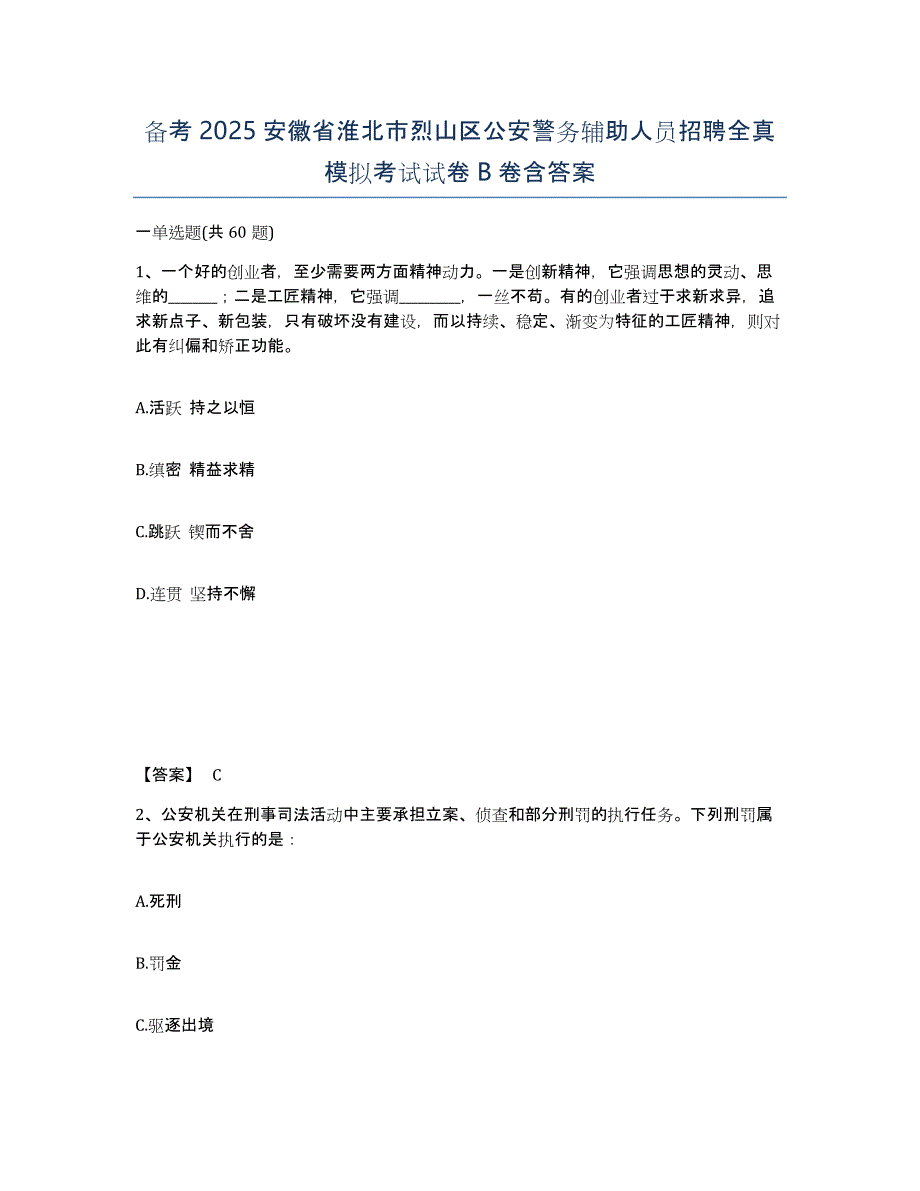 备考 2025 安徽省淮北市烈山区公安警务辅助人员招聘全真模拟考试试卷 B 卷含答案

一单选题(共 60 题)

1、一个好的创业者，至少需要两方面精神动力。一是创新精神，它强调思想的灵动、思维的______；二是工匠精神，它强调________，一丝不苟。有的创业者过于求新求异，追求新点子、新包装，只有破坏没有建设，而以持续、稳定、渐变为特征的工匠精神，则对此有纠偏和矫正功能。

A.活跃 持之以恒

B.缜密 精益求精

C.跳跃 锲而不舍

D.连贯 坚持不懈

【答案】 C

2、公安机关在刑事司法活动中主要承担立案、侦查和部分刑罚的执行任务。下列刑罚属于公安机关执行的是：

A.死刑

B.罚金

C.驱逐出境